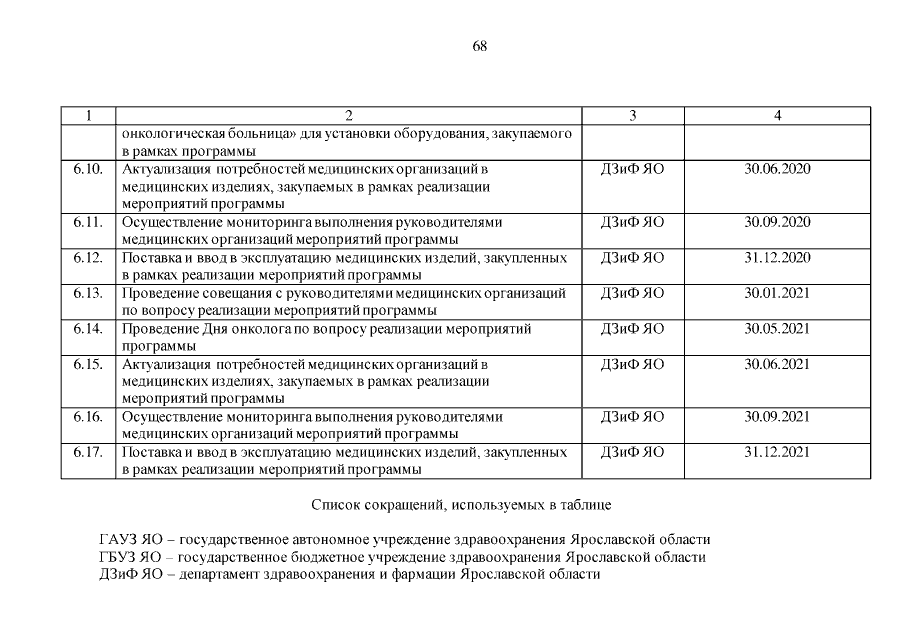 68

| 1 | 2 | 3 | 4 |
|---|---|---|---|
| | онкологическая больница» для установки оборудования, закупаемого в рамках программы | | |
| 6.10. | Актуализация потребностей медицинских организаций в медицинских изделиях, закупаемых в рамках реализации мероприятий программы | ДЗиФ ЯО | 30.06.2020 |
| 6.11. | Осуществление мониторинга выполнения руководителями медицинских организаций мероприятий программы | ДЗиФ ЯО | 30.09.2020 |
| 6.12. | Поставка и ввод в эксплуатацию медицинских изделий, закупленных в рамках реализации мероприятий программы | ДЗиФ ЯО | 31.12.2020 |
| 6.13. | Проведение совещания с руководителями медицинских организаций по вопросу реализации мероприятий программы | ДЗиФ ЯО | 30.01.2021 |
| 6.14. | Проведение Дня онколога по вопросу реализации мероприятий программы | ДЗиФ ЯО | 30.05.2021 |
| 6.15. | Актуализация потребностей медицинских организаций в медицинских изделиях, закупаемых в рамках реализации мероприятий программы | ДЗиФ ЯО | 30.06.2021 |
| 6.16. | Осуществление мониторинга выполнения руководителями медицинских организаций мероприятий программы | ДЗиФ ЯО | 30.09.2021 |
| 6.17. | Поставка и ввод в эксплуатацию медицинских изделий, закупленных в рамках реализации мероприятий программы | ДЗиФ ЯО | 31.12.2021 |

Список сокращений, используемых в таблице

ГАУЗ ЯО – государственное автономное учреждение здравоохранения Ярославской области
ГБУЗ ЯО – государственное бюджетное учреждение здравоохранения Ярославской области
ДЗиФ ЯО – департамент здравоохранения и фармации Ярославской области